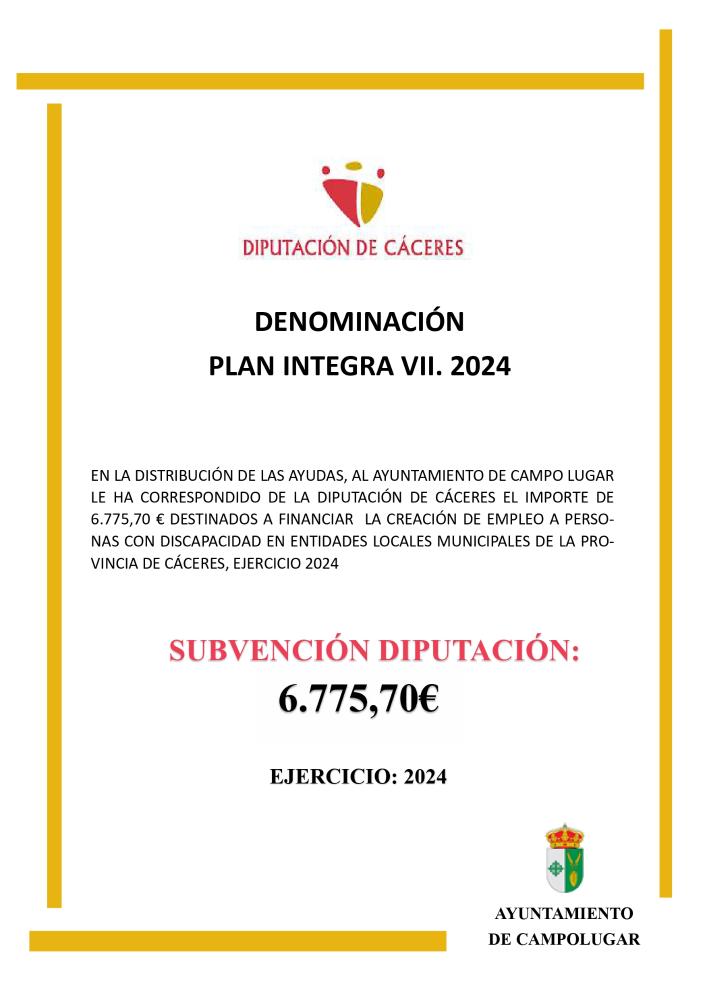 DIPUTACIÓN DE CÁCERES

DENOMINACIÓN
PLAN INTEGRA VII. 2024

EN LA DISTRIBUCIÓN DE LAS AYUDAS, AL AYUNTAMIENTO DE CAMPO LUGAR LE HA CORRESPONDIDO DE LA DIPUTACIÓN DE CÁCERES EL IMPORTE DE 6.775,70 € DESTINADOS A FINANCIAR LA CREACIÓN DE EMPLEO A PERSONAS CON DISCAPACIDAD EN ENTIDADES LOCALES MUNICIPALES DE LA PROVINCIA DE CÁCERES, EJERCICIO 2024

SUBVENCIÓN DIPUTACIÓN:
6.775,70€

EJERCICIO: 2024

AYUNTAMIENTO
DE CAMPOLUGAR